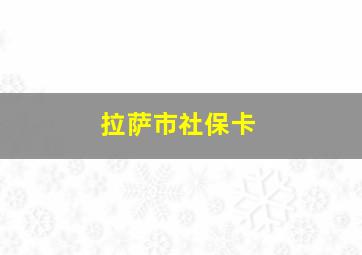 拉萨市社保卡